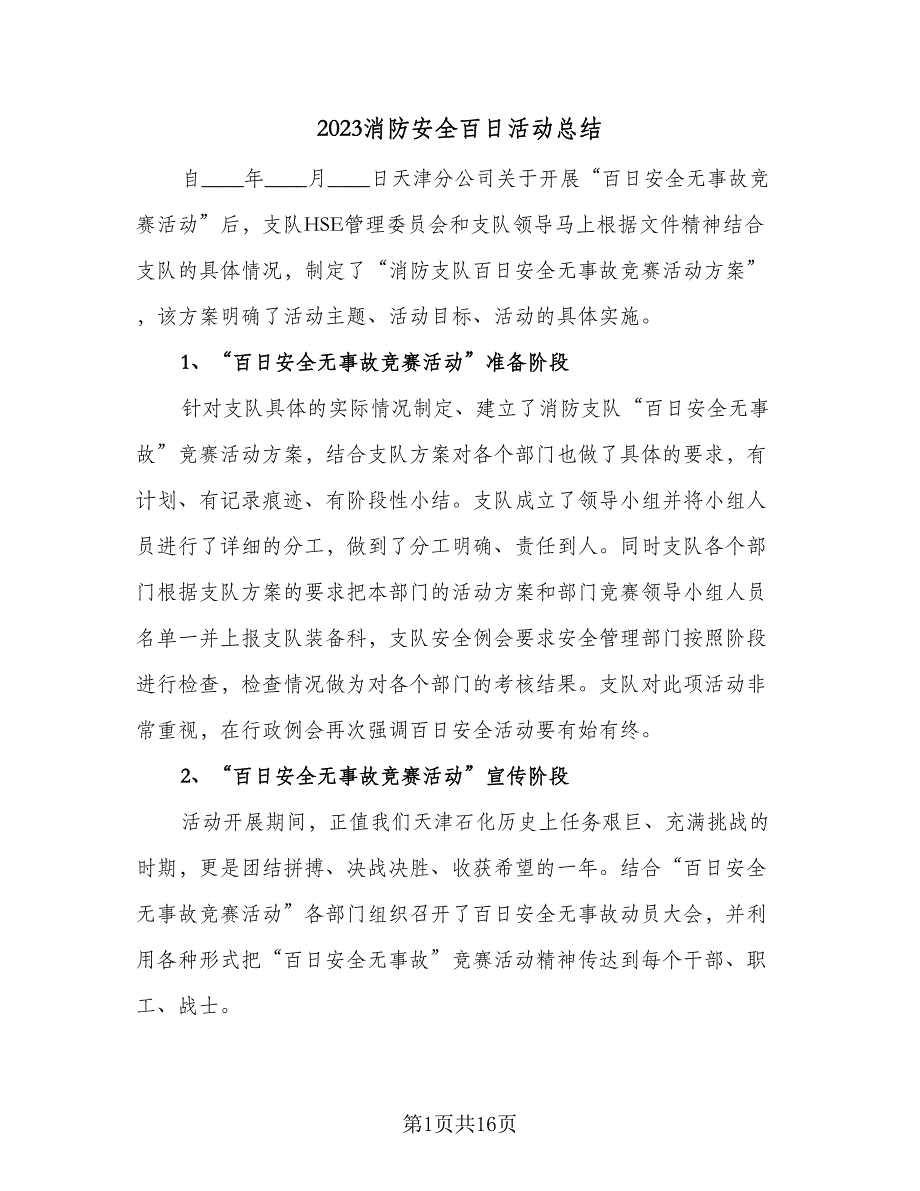 2023消防安全百日活动总结

自____年____月____日天津分公司关于开展“百日安全无事故竞赛活动”后，支队HSE管理委员会和支队领导马上根据文件精神结合支队的具体情况，制定了“消防支队百日安全无事故竞赛活动方案”，该方案明确了活动主题、活动目标、活动的具体实施。

1、“百日安全无事故竞赛活动”准备阶段

针对支队具体的实际情况制定、建立了消防支队“百日安全无事故”竞赛活动方案，结合支队方案对各个部门也做了具体的要求，有计划、有记录痕迹、有阶段性小结。支队成立了领导小组并将小组人员进行了详细的分工，做到了分工明确、责任到人。同时支队各个部门根据支队方案的要求把本部门的活动方案和部门竞赛领导小组人员名单一并上报支队装备科，支队安全例会要求安全管理部门按照阶段进行检查，检查情况做为对各个部门的考核结果。支队对此项活动非常重视，在行政例会再次强调百日安全活动要有始有终。

2、“百日安全无事故竞赛活动”宣传阶段

活动开展期间，正值我们天津石化历史上任务艰巨、充满挑战的时期，更是团结拼搏、决战决胜、收获希望的一年。结合“百日安全无事故竞赛活动”各部门组织召开了百日安全无事故动员大会，并利用各种形式把“百日安全无事故”竞赛活动精神传达到每个干部、职工、战士。

第1页共16页